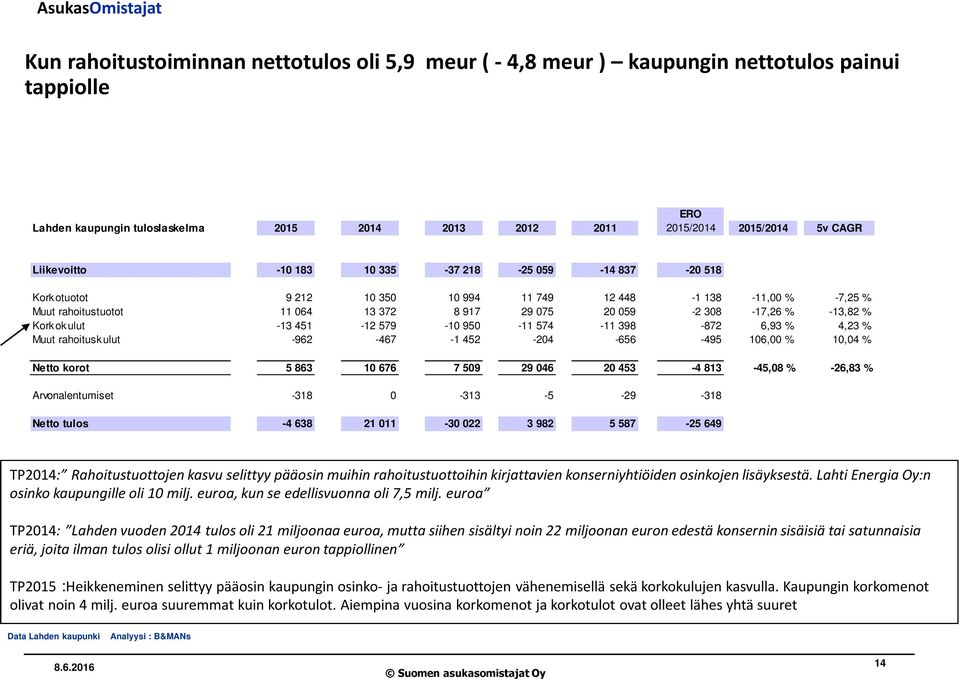 AsukasOmistajat

Kun rahoitustoiminnan nettotulos oli 5,9 meur ( - 4,8 meur ) – kaupungin nettotulos painui tappiolle

| Lahden kaupungin tuloslaskelma | 2015 | 2014 | 2013 | 2012 | 2011 | ERO 2015/2014 | 2015/2014 | 5v CAGR |
|---|---|---|---|---|---|---|---|---|
| Liikevoitto | -10 183 | 10 335 | -37 218 | -25 059 | -14 837 | -20 518 | | |
| Korkotuotot | 9 212 | 10 350 | 10 994 | 11 749 | 12 448 | -1 138 | -11,00 % | -7,25 % |
| Muut rahoitustuotot | 11 064 | 13 372 | 8 917 | 29 075 | 20 059 | -2 308 | -17,26 % | -13,82 % |
| Korkokulut | -13 451 | -12 579 | -10 950 | -11 574 | -11 398 | -872 | 6,93 % | 4,23 % |
| Muut rahoituskulut | -962 | -467 | -1 452 | -204 | -656 | -495 | 106,00 % | 10,04 % |
| Netto korot | 5 863 | 10 676 | 7 509 | 29 046 | 20 453 | -4 813 | -45,08 % | -26,83 % |
| Arvonalentumiset | -318 | 0 | -313 | -5 | -29 | -318 | | |
| Netto tulos | -4 638 | 21 011 | -30 022 | 3 982 | 5 587 | -25 649 | | |

TP2014:" Rahoitustuottojen kasvu selittyy pääosin muihin rahoitustuottoihin kirjattavien konserniyhtiöiden osinkojen lisäyksestä. Lahti Energia Oy:n osinko kaupungille oli 10 milj. euroa, kun se edellisvuonna oli 7,5 milj. euroa"

TP2014: "Lahden vuoden 2014 tulos oli 21 miljoonaa euroa, mutta siihen sisältyi noin 22 miljoonan euron edestä konsernin sisäisiä tai satunnaisia eriä, joita ilman tulos olisi ollut 1 miljoonan euron tappiollinen"

TP2015 :Heikkeneminen selittyy pääosin kaupungin osinko- ja rahoitustuottojen vähenemisellä sekä korkokulujen kasvulla. Kaupungin korkomenot olivat noin 4 milj. euroa suuremmat kuin korkotulot. Aiempina vuosina korkomenot ja korkotulot ovat olleet lähes yhtä suuret

Data Lahden kaupunki Analyysi : B&MANs

8.6.2016 © Suomen asukasomistajat Oy 14